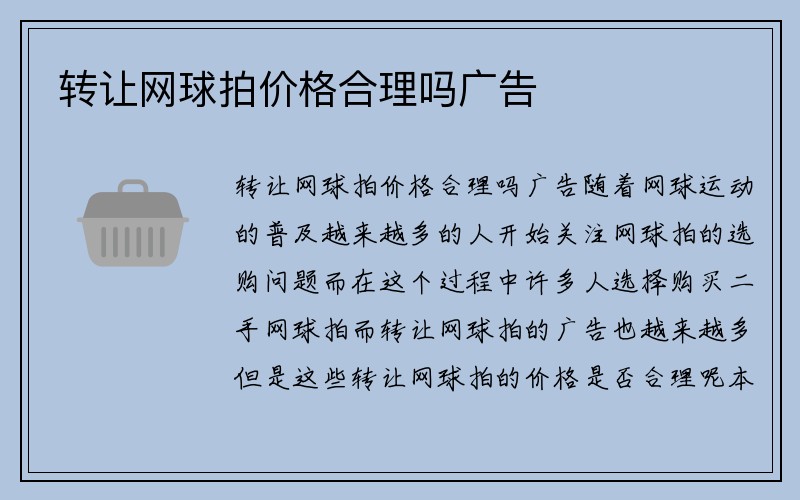 转让网球拍价格合理吗广告

转让网球拍价格合理吗广告随着网球运动的普及越来越多的人开始关注网球拍的选购问题而在这个过程中许多人选择购买二手网球拍而转让网球拍的广告也越来越多但是这些转让网球拍的价格是否合理呢本